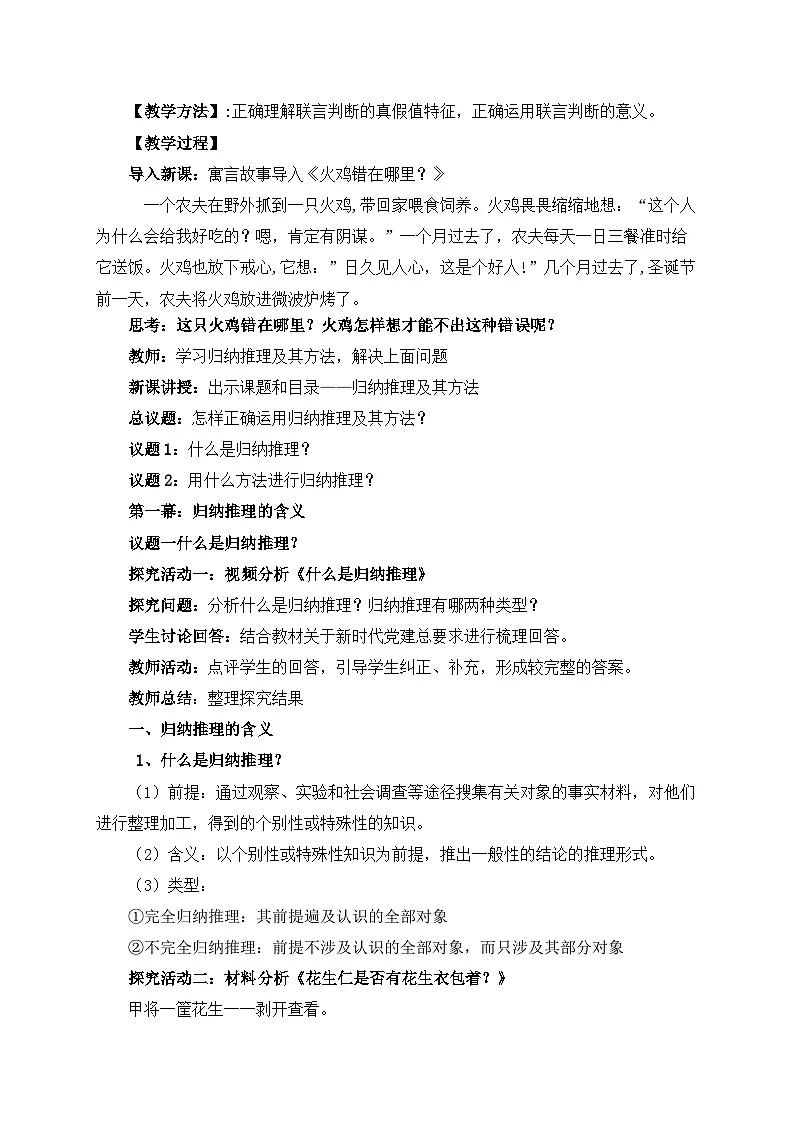 【教学方法】:正确理解联言判断的真假值特征，正确运用联言判断的意义。

【教学过程】

导入新课：寓言故事导入《火鸡错在哪里？》

一个农夫在野外抓到一只火鸡,带回家喂食饲养。火鸡畏畏缩缩地想：“这个人为什么会给我好吃的？嗯，肯定有阴谋。”一个月过去了，农夫每天一日三餐准时给它送饭。火鸡也放下戒心,它想：”日久见人心，这是个好人!”几个月过去了，圣诞节前一天，农夫将火鸡放进微波炉烤了。

思考：这只火鸡错在哪里？火鸡怎样想才能不出这种错误呢？

教师：学习归纳推理及其方法，解决上面问题

新课讲授：出示课题和目录——归纳推理及其方法

总议题：怎样正确运用归纳推理及其方法？

议题1：什么是归纳推理？

议题2：用什么方法进行归纳推理？

第一幕：归纳推理的含义

议题一什么是归纳推理？

探究活动一：视频分析《什么是归纳推理》

探究问题：分析什么是归纳推理？归纳推理有哪两种类型？

学生讨论回答：结合教材关于新时代党建总要求进行梳理回答。

教师活动：点评学生的回答，引导学生纠正、补充，形成较完整的答案。

教师总结：整理探究结果

一、归纳推理的含义

1、什么是归纳推理？

（1）前提：通过观察、实验和社会调查等途径搜集有关对象的事实材料，对他们进行整理加工，得到的个别性或特殊性的知识。

（2）含义：以个别性或特殊性知识为前提，推出一般性的结论的推理形式。

（3）类型：

①完全归纳推理：其前提遍及认识的全部对象

②不完全归纳推理：前提不涉及认识的全部对象，而只涉及其部分对象

探究活动二：材料分析《花生仁是否有花生衣包着？》

甲将一筐花生一一剥开查看。